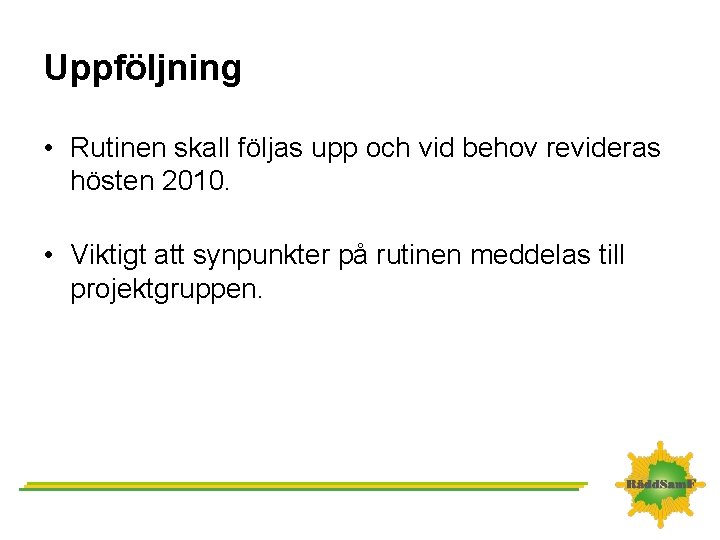 Uppföljning

• Rutinen skall följas upp och vid behov revideras hösten 2010.

• Viktigt att synpunkter på rutinen meddelas till projektgruppen.

RäddSamF